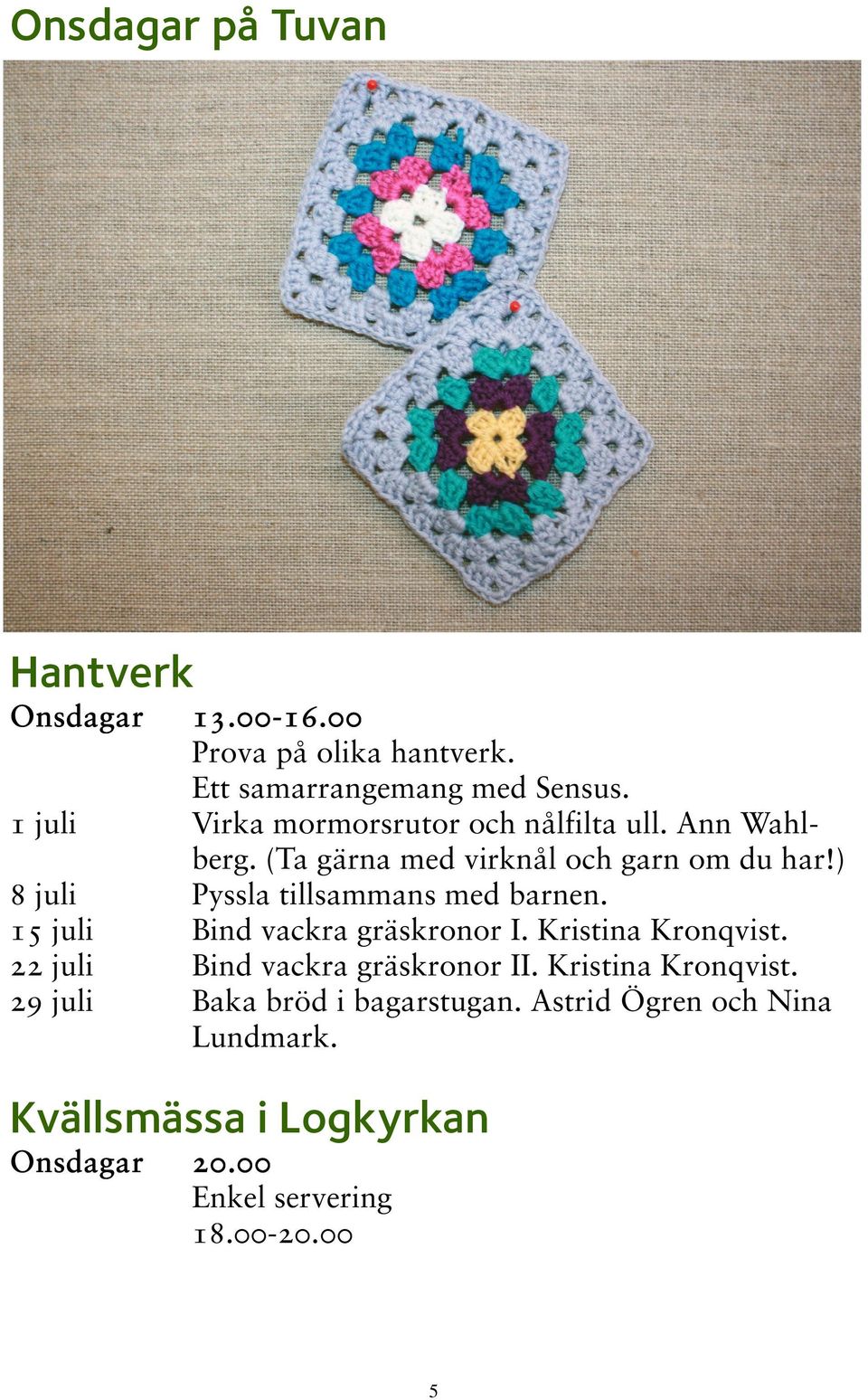 Onsdagar på Tuvan

Hantverk

Onsdagar 13.00-16.00
Prova på olika hantverk.
Ett samarrangemang med Sensus.
1 juli Virka mormorsrutor och nålfilta ull. Ann Wahlberg. (Ta gärna med virknål och garn om du har!)
8 juli Pyssla tillsammans med barnen.
15 juli Bind vackra gräskronor I. Kristina Kronqvist.
22 juli Bind vackra gräskronor II. Kristina Kronqvist.
29 juli Baka bröd i bagarstugan. Astrid Ögren och Nina Lundmark.

Kvällsmässa i Logkyrkan

Onsdagar 20.00
Enkel servering
18.00-20.00

5